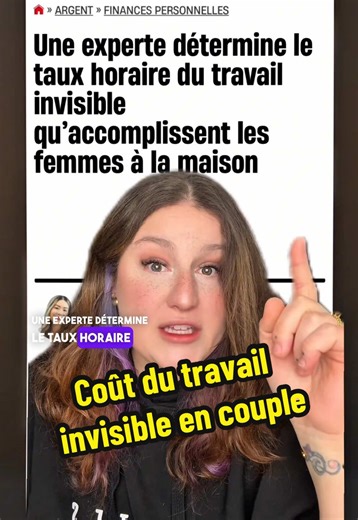 » ARGENT » FINANCES PERSONNELLES

Une experte détermine le taux horaire du travail invisible qu'accomplissent les femmes à la maison

UNE EXPERTE DÉTERMINE LE TAUX HORAIRE

Coût du travail invisible en couple